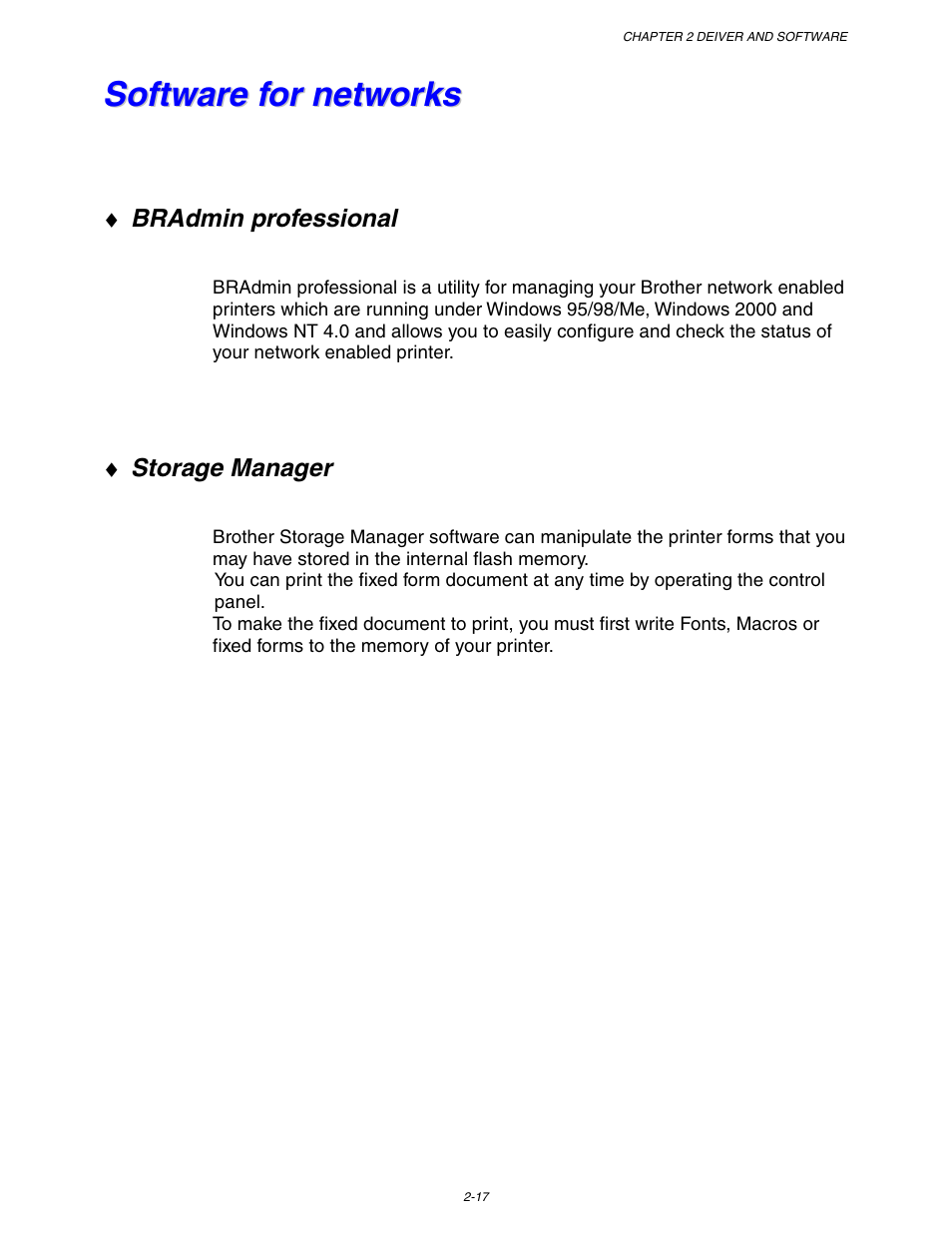 CHAPTER 2 DEIVER AND SOFTWARE

Software for networks

♦ BRAdmin professional

BRAdmin professional is a utility for managing your Brother network enabled printers which are running under Windows 95/98/Me, Windows 2000 and Windows NT 4.0 and allows you to easily configure and check the status of your network enabled printer.

♦ Storage Manager

Brother Storage Manager software can manipulate the printer forms that you may have stored in the internal flash memory.
You can print the fixed form document at any time by operating the control panel.
To make the fixed document to print, you must first write Fonts, Macros or fixed forms to the memory of your printer.

2-17